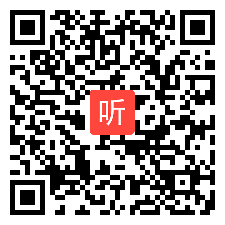 听